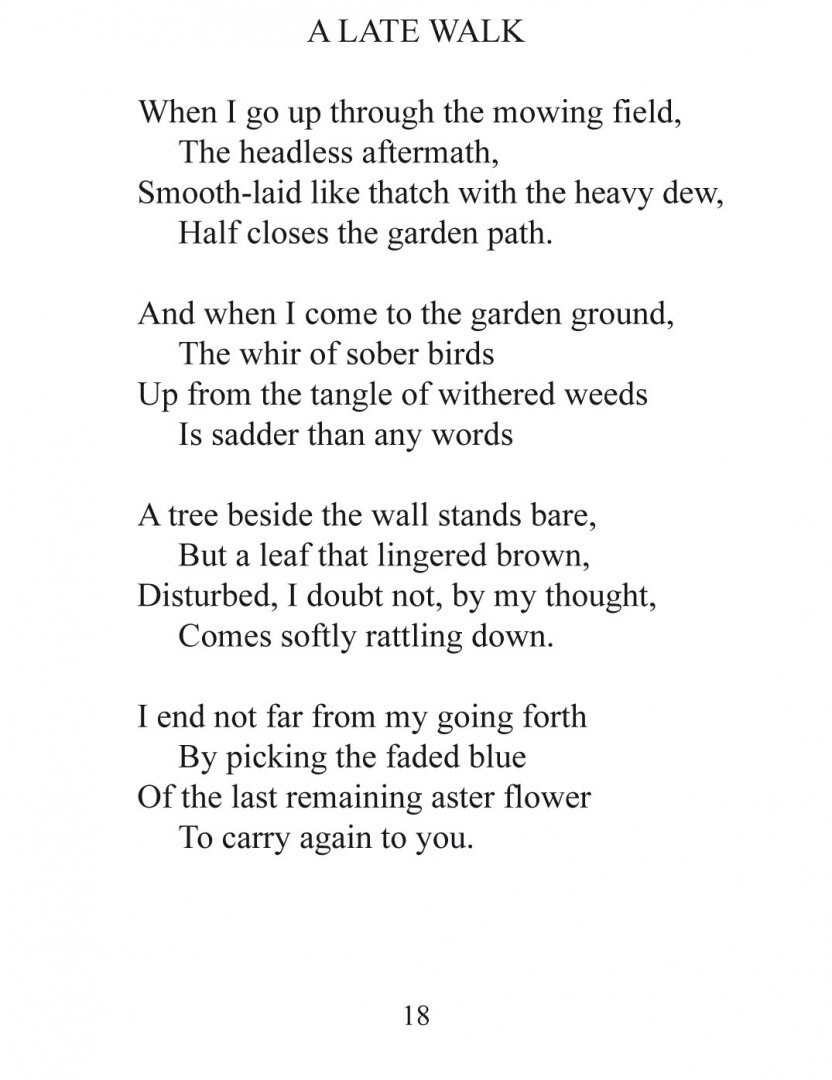 A LATE WALK

When I go up through the mowing field,
The headless aftermath,
Smooth-laid like thatch with the heavy dew,
Half closes the garden path.

And when I come to the garden ground,
The whir of sober birds
Up from the tangle of withered weeds
Is sadder than any words

A tree beside the wall stands bare,
But a leaf that lingered brown,
Disturbed, I doubt not, by my thought,
Comes softly rattling down.

I end not far from my going forth
By picking the faded blue
Of the last remaining aster flower
To carry again to you.

18